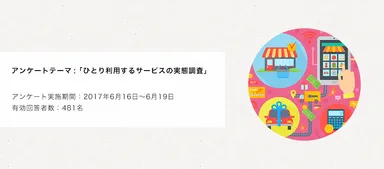 アンケートテーマ：「ひとり利用するサービスの実態調査」

アンケート実施期間：2017年6月16日～6月19日
有効回答者数：481名